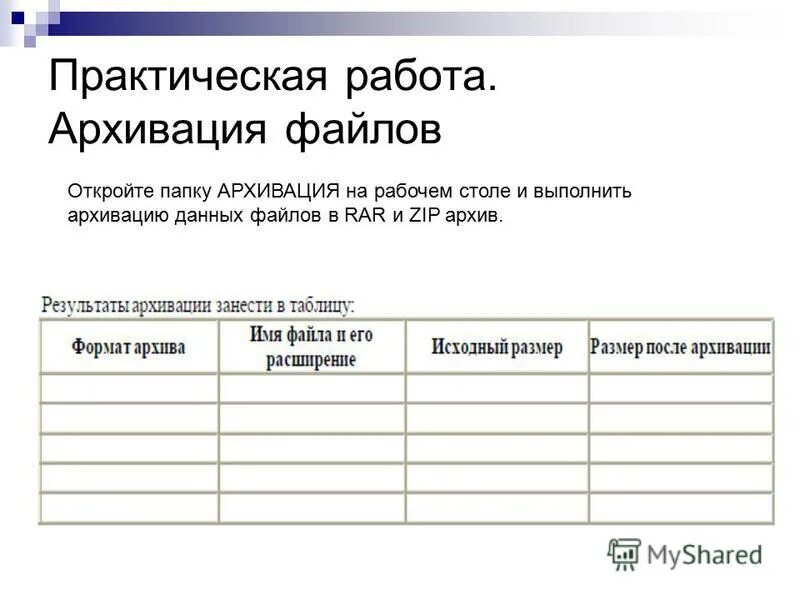 Практическая работа. Архивация файлов

Откройте папку АРХИВАЦИЯ на рабочем столе и выполнить архивацию данных файлов в RAR и ZIP архив.

Результаты архивации занести в таблицу:

| Формат архива | Имя файла и его расширение | Исходный размер | Размер после архивации |
|---|---|---|---|
| | | | |
| | | | |
| | | | |
| | | | |
| | | | |

MyShared